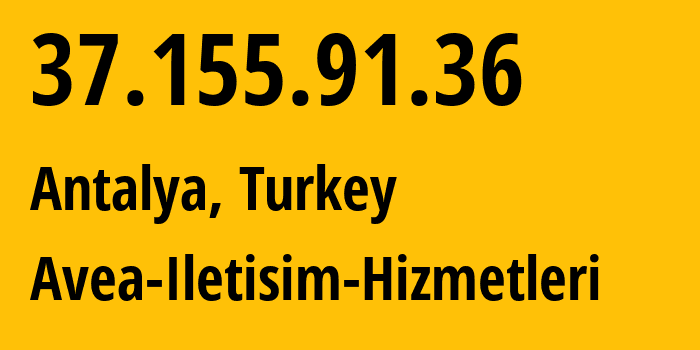 37.155.91.36

Antalya, Turkey

Avea-Iletisim-Hizmetleri